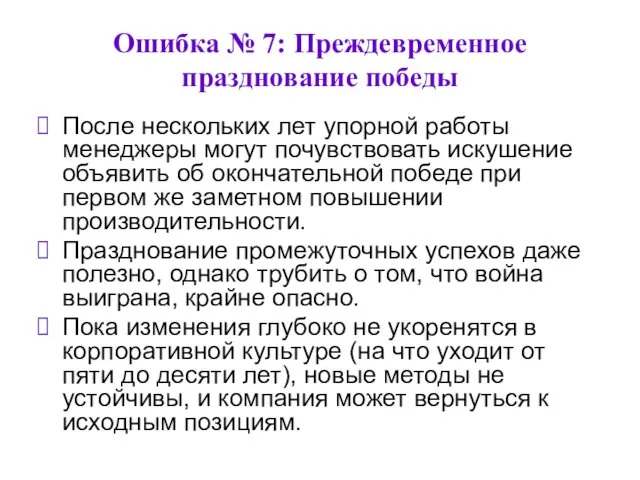 Ошибка № 7: Преждевременное празднование победы

После нескольких лет упорной работы менеджеры могут почувствовать искушение объявить об окончательной победе при первом же заметном повышении производительности.

Празднование промежуточных успехов даже полезно, однако трубить о том, что война выиграна, крайне опасно.

Пока изменения глубоко не укоренятся в корпоративной культуре (на что уходит от пяти до десяти лет), новые методы не устойчивы, и компания может вернуться к исходным позициям.